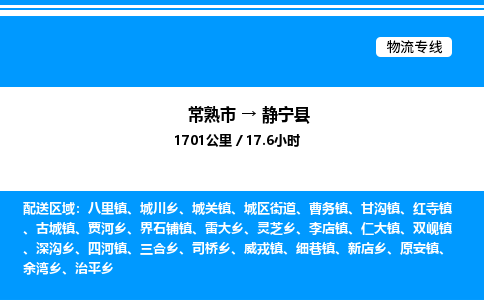 物流专线

常熟市 → 静宁县
1701公里 / 17.6小时

配送区域：八里镇、城川乡、城关镇、城区街道、曹务镇、甘沟镇、红寺镇、古城镇、贾河乡、界石铺镇、雷大乡、灵芝乡、李店镇、仁大镇、双岘镇、深沟乡、四河镇、三合乡、司桥乡、威戎镇、细巷镇、新店乡、原安镇、余湾乡、治平乡